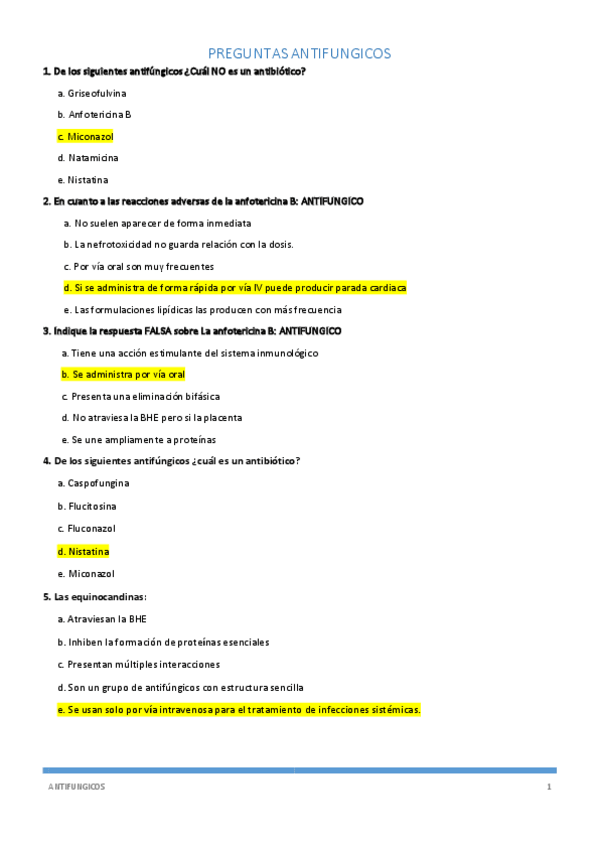 PREGUNTAS ANTIFUNGICOS

1. De los siguientes antifúngicos ¿Cuál NO es un antibiótico?

a. Griseofulvina

b. Anfotericina B

c. Miconazol

d. Natamicina

e. Nistatina

2. En cuanto a las reacciones adversas de la anfotericina B: ANTIFUNGICO

a. No suelen aparecer de forma inmediata

b. La nefrotoxicidad no guarda relación con la dosis.

c. Por vía oral son muy frecuentes

d. Si se administra de forma rápida por vía IV puede producir parada cardiaca

e. Las formulaciones lipídicas las producen con más frecuencia

3. Indique la respuesta FALSA sobre La anfotericina B: ANTIFUNGICO

a. Tiene una acción estimulante del sistema inmunológico

b. Se administra por vía oral

c. Presenta una eliminación bifásica

d. No atraviesa la BHE pero si la placenta

e. Se une ampliamente a proteínas

4. De los siguientes antifúngicos ¿cuál es un antibiótico?

a. Caspofungina

b. Flucitosina

c. Fluconazol

d. Nistatina

e. Miconazol

5. Las equinocandinas:

a. Atraviesan la BHE

b. Inhiben la formación de proteínas esenciales

c. Presentan múltiples interacciones

d. Son un grupo de antifúngicos con estructura sencilla

e. Se usan solo por vía intravenosa para el tratamiento de infecciones sistémicas.

ANTIFUNGICOS 1